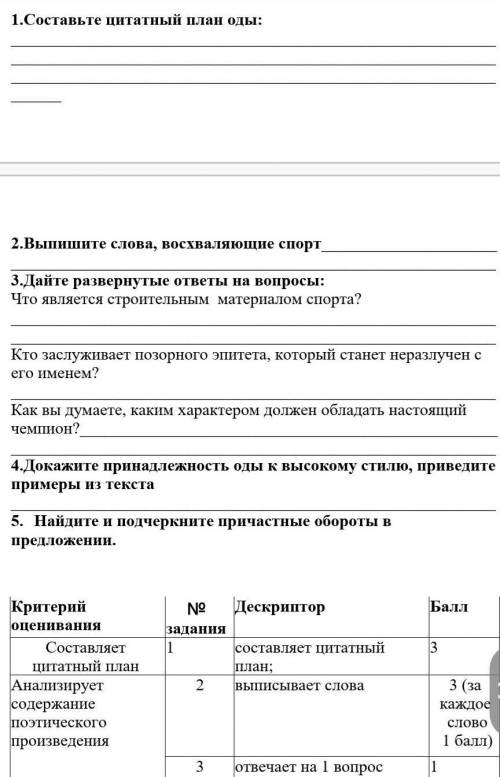 1.Составьте цитатный план оды:

2.Выпишите слова, восхваляющие спорт

3.Дайте развернутые ответы на вопросы:
Что является строительным материалом спорта?

Кто заслуживает позорного эпитета, который станет неразлучен с его именем?

Как вы думаете, каким характером должен обладать настоящий чемпион?

4.Докажите принадлежность оды к высокому стилю, приведите примеры из текста

5. Найдите и подчеркните причастные обороты в предложении.

| Критерий оценивания | № задания | Дескриптор | Балл |
|---|---|---|---|
| Составляет цитатный план | 1 | составляет цитатный план; | 3 |
| Анализирует содержание поэтического произведения | 2 | выписывает слова | 3 (за каждое слово 1 балл) |
| | 3 | отвечает на 1 вопрос | 1 |